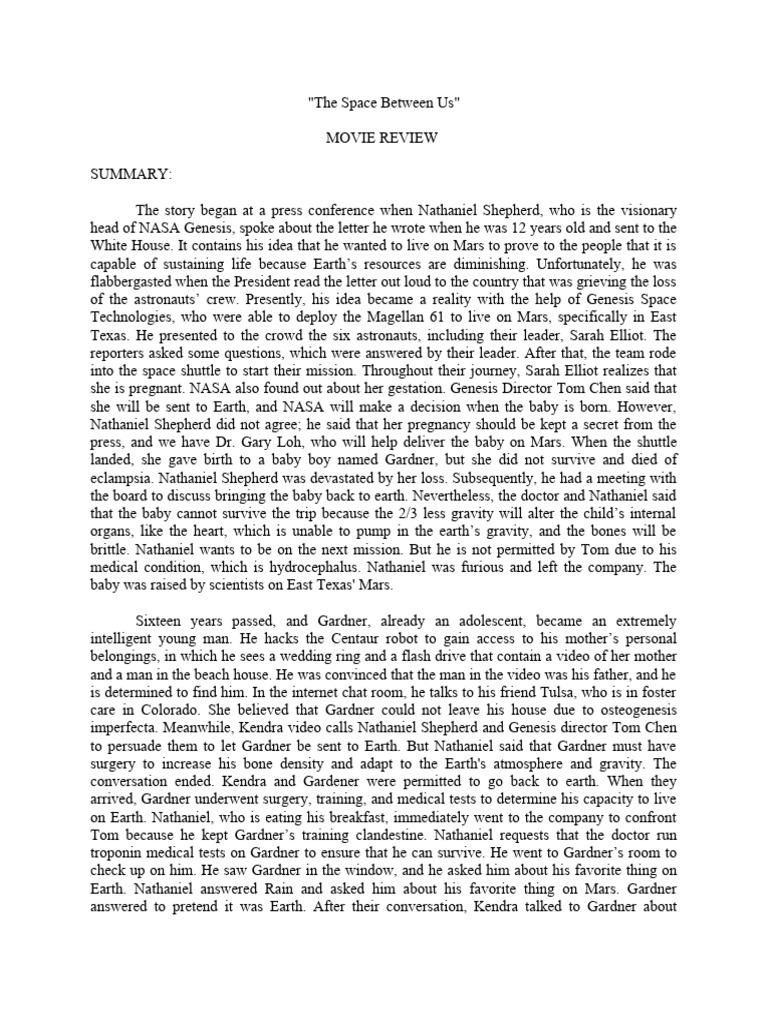 "The Space Between Us"

MOVIE REVIEW

SUMMARY:

The story began at a press conference when Nathaniel Shepherd, who is the visionary head of NASA Genesis, spoke about the letter he wrote when he was 12 years old and sent to the White House. It contains his idea that he wanted to live on Mars to prove to the people that it is capable of sustaining life because Earth's resources are diminishing. Unfortunately, he was flabbergasted when the President read the letter out loud to the country that was grieving the loss of the astronauts' crew. Presently, his idea became a reality with the help of Genesis Space Technologies, who were able to deploy the Magellan 61 to live on Mars, specifically in East Texas. He presented to the crowd the six astronauts, including their leader, Sarah Elliot. The reporters asked some questions, which were answered by their leader. After that, the team rode into the space shuttle to start their mission. Throughout their journey, Sarah Elliot realizes that she is pregnant. NASA also found out about her gestation. Genesis Director Tom Chen said that she will be sent to Earth, and NASA will make a decision when the baby is born. However, Nathaniel Shepherd did not agree; he said that her pregnancy should be kept a secret from the press, and we have Dr. Gary Loh, who will help deliver the baby on Mars. When the shuttle landed, she gave birth to a baby boy named Gardner, but she did not survive and died of eclampsia. Nathaniel Shepherd was devastated by her loss. Subsequently, he had a meeting with the board to discuss bringing the baby back to earth. Nevertheless, the doctor and Nathaniel said that the baby cannot survive the trip because the 2/3 less gravity will alter the child's internal organs, like the heart, which is unable to pump in the earth's gravity, and the bones will be brittle. Nathaniel wants to be on the next mission. But he is not permitted by Tom due to his medical condition, which is hydrocephalus. Nathaniel was furious and left the company. The baby was raised by scientists on East Texas' Mars.

Sixteen years passed, and Gardner, already an adolescent, became an extremely intelligent young man. He hacks the Centaur robot to gain access to his mother's personal belongings, in which he sees a wedding ring and a flash drive that contain a video of her mother and a man in the beach house. He was convinced that the man in the video was his father, and he is determined to find him. In the internet chat room, he talks to his friend Tulsa, who is in foster care in Colorado. She believed that Gardner could not leave his house due to osteogenesis imperfecta. Meanwhile, Kendra video calls Nathaniel Shepherd and Genesis director Tom Chen to persuade them to let Gardner be sent to Earth. But Nathaniel said that Gardner must have surgery to increase his bone density and adapt to the Earth's atmosphere and gravity. The conversation ended. Kendra and Gardener were permitted to go back to earth. When they arrived, Gardner underwent surgery, training, and medical tests to determine his capacity to live on Earth. Nathaniel, who is eating his breakfast, immediately went to the company to confront Tom because he kept Gardner's training clandestine. Nathaniel requests that the doctor run troponin medical tests on Gardner to ensure that he can survive. He went to Gardner's room to check up on him. He saw Gardner in the window, and he asked him about his favorite thing on Earth. Nathaniel answered Rain and asked him about his favorite thing on Mars. Gardner answered to pretend it was Earth. After their conversation, Kendra talked to Gardner about